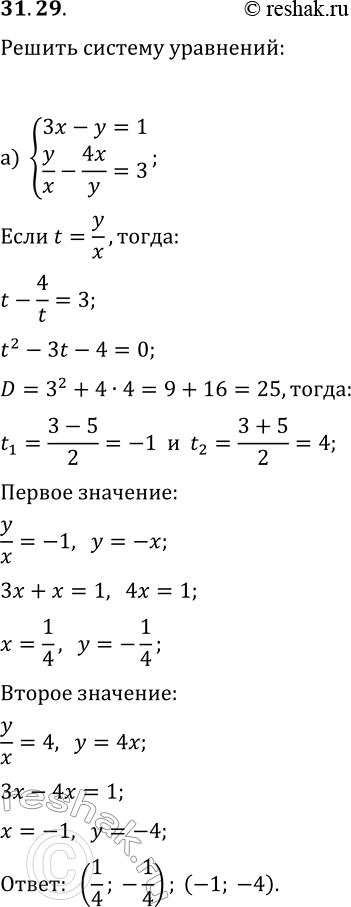 31.29. © reshak.ru

Решить систему уравнений:

а) $\begin{cases} 3x - y = 1 \\ \frac{y}{x} - \frac{4x}{y} = 3 \end{cases}$;

Если $t = \frac{y}{x}$, тогда:

$t - \frac{4}{t} = 3$;

$t^2 - 3t - 4 = 0$;

$D = 3^2 + 4 \cdot 4 = 9 + 16 = 25$, тогда:

$t_1 = \frac{3-5}{2} = -1$ и $t_2 = \frac{3+5}{2} = 4$;

Первое значение:

$\frac{y}{x} = -1$, $y = -x$;

$3x + x = 1$, $4x = 1$;

$x = \frac{1}{4}$, $y = -\frac{1}{4}$;

Второе значение:

$\frac{y}{x} = 4$, $y = 4x$;

$3x - 4x = 1$;

$x = -1$, $y = -4$;

Ответ: $\left(\frac{1}{4}; -\frac{1}{4}\right)$; $(-1; -4)$.

reshak.ru